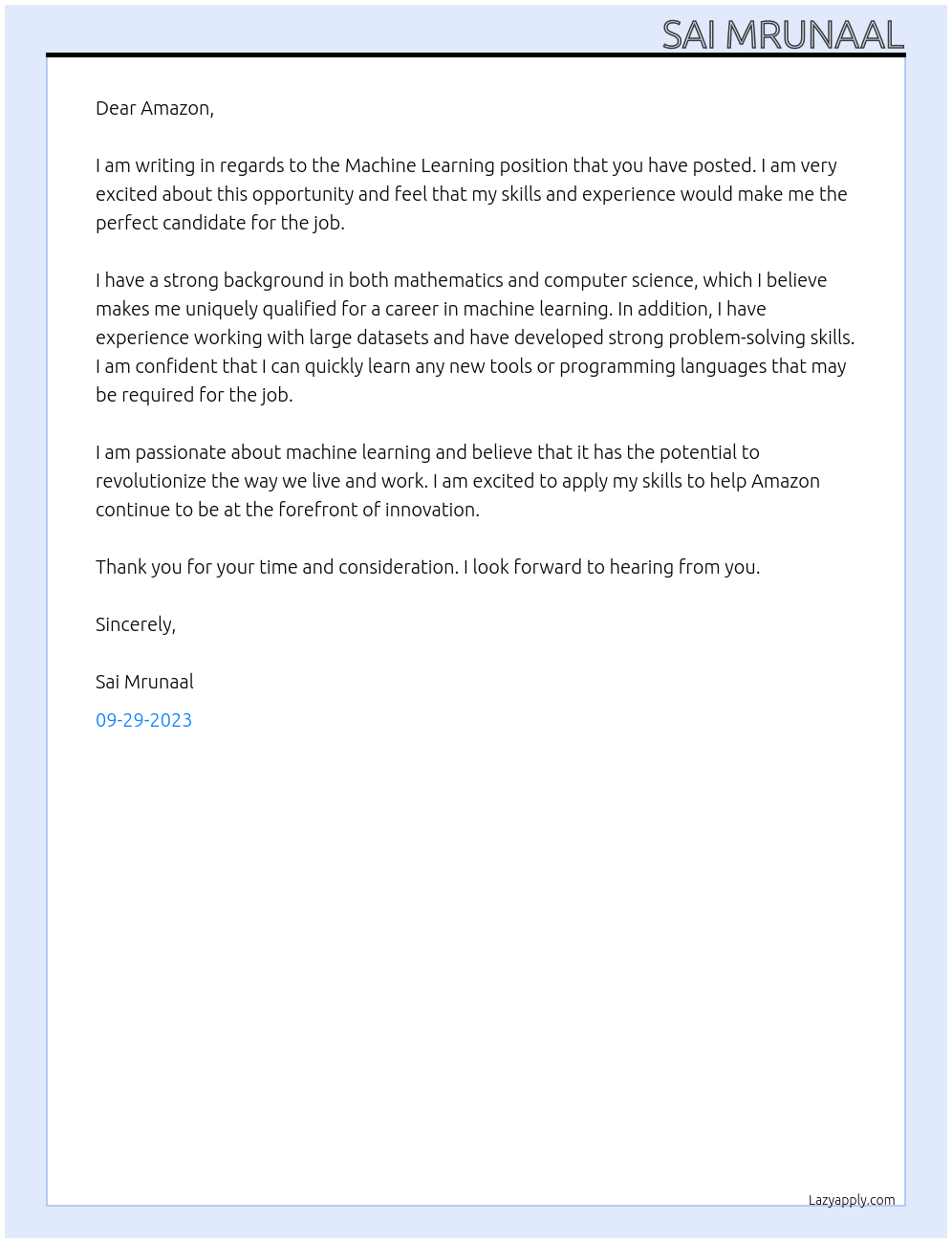 SAI MRUNAAL

Dear Amazon,

I am writing in regards to the Machine Learning position that you have posted. I am very excited about this opportunity and feel that my skills and experience would make me the perfect candidate for the job.

I have a strong background in both mathematics and computer science, which I believe makes me uniquely qualified for a career in machine learning. In addition, I have experience working with large datasets and have developed strong problem-solving skills. I am confident that I can quickly learn any new tools or programming languages that may be required for the job.

I am passionate about machine learning and believe that it has the potential to revolutionize the way we live and work. I am excited to apply my skills to help Amazon continue to be at the forefront of innovation.

Thank you for your time and consideration. I look forward to hearing from you.

Sincerely,

Sai Mrunaal

09-29-2023

Lazyapply.com